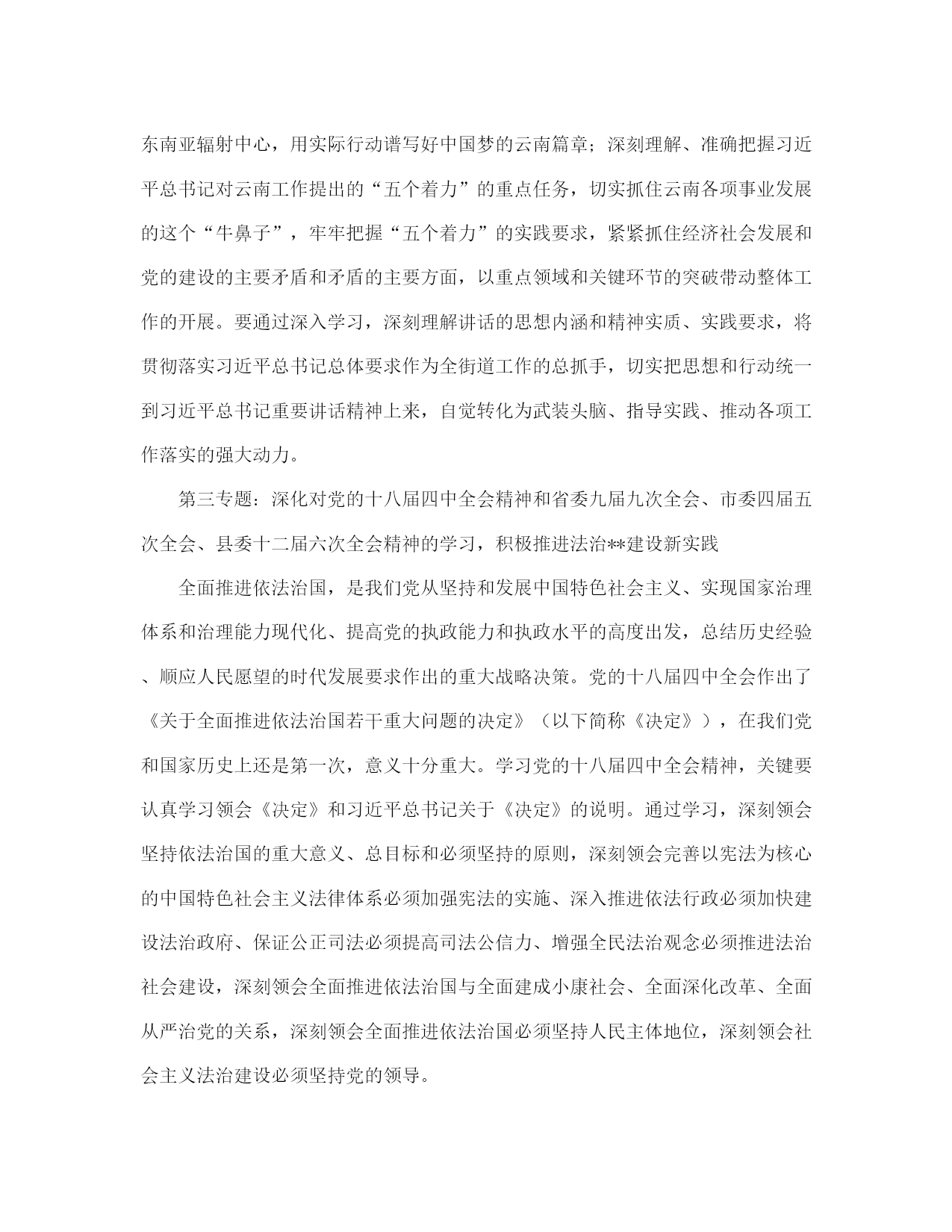 东南亚辐射中心，用实际行动谱写好中国梦的云南篇章；深刻理解、准确把握习近平总书记对云南工作提出的“五个着力”的重点任务，切实抓住云南各项事业发展的这个“牛鼻子”，牢牢把握“五个着力”的实践要求，紧紧抓住经济社会发展和党的建设的主要矛盾和矛盾的主要方面，以重点领域和关键环节的突破带动整体工作的开展。要通过深入学习，深刻理解讲话的思想内涵和精神实质、实践要求，将贯彻落实习近平总书记总体要求作为全街道工作的总抓手，切实把思想和行动统一到习近平总书记重要讲话精神上来，自觉转化为武装头脑、指导实践、推动各项工作落实的强大动力。

第三专题：深化对党的十八届四中全会精神和省委九届九次全会、市委四届五次全会、县委十二届六次全会精神的学习，积极推进法治**建设新实践

全面推进依法治国，是我们党从坚持和发展中国特色社会主义、实现国家治理体系和治理能力现代化、提高党的执政能力和执政水平的高度出发，总结历史经验、顺应人民愿望的时代发展要求作出的重大战略决策。党的十八届四中全会作出了《关于全面推进依法治国若干重大问题的决定》（以下简称《决定》），在我们党和国家历史上还是第一次，意义十分重大。学习党的十八届四中全会精神，关键要认真学习领会《决定》和习近平总书记关于《决定》的说明。通过学习，深刻领会坚持依法治国的重大意义、总目标和必须坚持的原则，深刻领会完善以宪法为核心的中国特色社会主义法律体系必须加强宪法的实施、深入推进依法行政必须加快建设法治政府、保证公正司法必须提高司法公信力、增强全民法治观念必须推进法治社会建设，深刻领会全面推进依法治国与全面建成小康社会、全面深化改革、全面从严治党的关系，深刻领会全面推进依法治国必须坚持人民主体地位，深刻领会社会主义法治建设必须坚持党的领导。